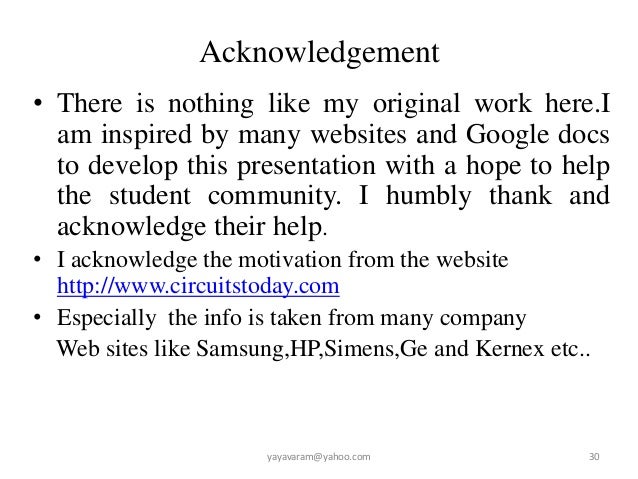 Acknowledgement

• There is nothing like my original work here.I am inspired by many websites and Google docs to develop this presentation with a hope to help the student community. I humbly thank and acknowledge their help.

• I acknowledge the motivation from the website http://www.circuitstoday.com

• Especially the info is taken from many company Web sites like Samsung,HP,Simens,Ge and Kernex etc..

yayavaram@yahoo.com

30